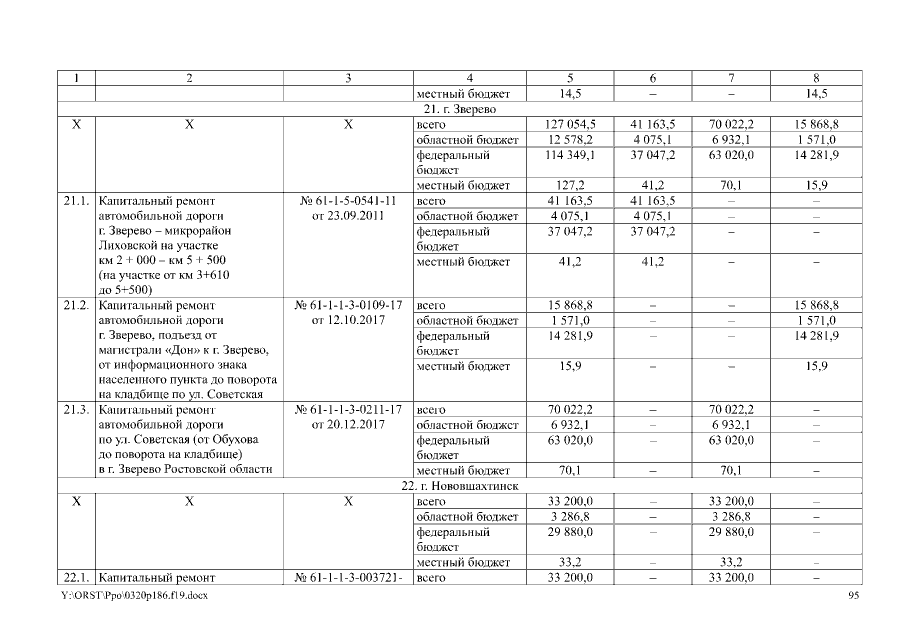 | 1 | 2 | 3 | 4 | 5 | 6 | 7 | 8 |
|---|---|---|---|---|---|---|---|
| | | | местный бюджет | 14,5 | – | – | 14,5 |
| 21. г. Зверево | | | | | | | |
| Х | Х | Х | всего | 127 054,5 | 41 163,5 | 70 022,2 | 15 868,8 |
| | | | областной бюджет | 12 578,2 | 4 075,1 | 6 932,1 | 1 571,0 |
| | | | федеральный бюджет | 114 349,1 | 37 047,2 | 63 020,0 | 14 281,9 |
| | | | местный бюджет | 127,2 | 41,2 | 70,1 | 15,9 |
| 21.1. | Капитальный ремонт автомобильной дороги г. Зверево – микрорайон Лиховской на участке км 2 + 000 – км 5 + 500 (на участке от км 3+610 до 5+500) | № 61-1-5-0541-11 от 23.09.2011 | всего | 41 163,5 | 41 163,5 | – | – |
| | | | областной бюджет | 4 075,1 | 4 075,1 | – | – |
| | | | федеральный бюджет | 37 047,2 | 37 047,2 | – | – |
| | | | местный бюджет | 41,2 | 41,2 | – | – |
| 21.2. | Капитальный ремонт автомобильной дороги г. Зверево, подъезд от магистрали «Дон» к г. Зверево, от информационного знака населенного пункта до поворота на кладбище по ул. Советская | № 61-1-1-3-0109-17 от 12.10.2017 | всего | 15 868,8 | – | – | 15 868,8 |
| | | | областной бюджет | 1 571,0 | – | – | 1 571,0 |
| | | | федеральный бюджет | 14 281,9 | – | – | 14 281,9 |
| | | | местный бюджет | 15,9 | – | – | 15,9 |
| 21.3. | Капитальный ремонт автомобильной дороги по ул. Советская (от Обухова до поворота на кладбище) в г. Зверево Ростовской области | № 61-1-1-3-0211-17 от 20.12.2017 | всего | 70 022,2 | – | 70 022,2 | – |
| | | | областной бюджет | 6 932,1 | – | 6 932,1 | – |
| | | | федеральный бюджет | 63 020,0 | – | 63 020,0 | – |
| | | | местный бюджет | 70,1 | – | 70,1 | – |
| 22. г. Новошахтинск | | | | | | | |
| Х | Х | Х | всего | 33 200,0 | – | 33 200,0 | – |
| | | | областной бюджет | 3 286,8 | – | 3 286,8 | – |
| | | | федеральный бюджет | 29 880,0 | – | 29 880,0 | – |
| | | | местный бюджет | 33,2 | – | 33,2 | – |
| 22.1. | Капитальный ремонт | № 61-1-1-3-003721- | всего | 33 200,0 | – | 33 200,0 | – |

Y:\ORST\Ppo\0320p186.f19.docx 95